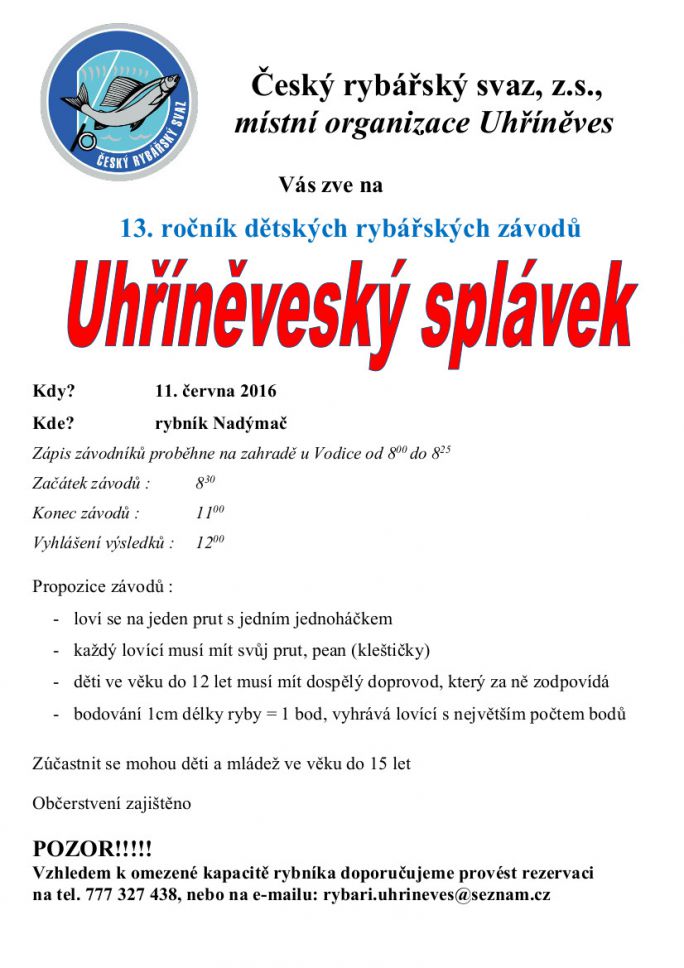 ČESKÝ RYBÁŘSKÝ SVAZ

Český rybářský svaz, z.s.,
místní organizace Uhříněves

Vás zve na

13. ročník dětských rybářských závodů

Uhříněveský splávek

Kdy? 11. června 2016

Kde? rybník Nadýmač

Zápis závodníků proběhne na zahradě u Vodice od $8^{00}$ do $8^{25}$

Začátek závodů : $8^{30}$

Konec závodů : $11^{00}$

Vyhlášení výsledků : $12^{00}$

Propozice závodů :

- loví se na jeden prut s jedním jednoháčkem
- každý lovící musí mít svůj prut, pean (kleštičky)
- děti ve věku do 12 let musí mít dospělý doprovod, který za ně zodpovídá
- bodování 1cm délky ryby = 1 bod, vyhrává lovící s největším počtem bodů

Zúčastnit se mohou děti a mládež ve věku do 15 let

Občerstvení zajištěno

POZOR!!!!!
Vzhledem k omezené kapacitě rybníka doporučujeme provést rezervaci na tel. 777 327 438, nebo na e-mailu: rybari.uhrineves@seznam.cz